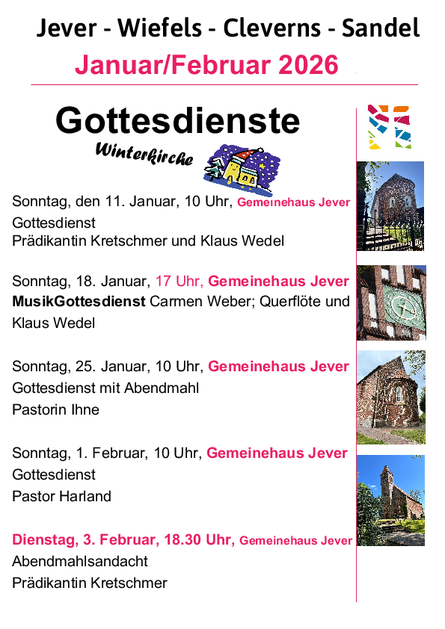 Jever - Wiefels - Cleverns - Sandel
Januar/Februar 2026

Gottesdienste
Winterkirche

Sonntag, den 11. Januar, 10 Uhr, Gemeinehaus Jever
Gottesdienst
Prädikantin Kretschmer und Klaus Wedel

Sonntag, 18. Januar, 17 Uhr, Gemeinehaus Jever
MusikGottesdienst Carmen Weber; Querflöte und Klaus Wedel

Sonntag, 25. Januar, 10 Uhr, Gemeinehaus Jever
Gottesdienst mit Abendmahl
Pastorin Ihne

Sonntag, 1. Februar, 10 Uhr, Gemeinehaus Jever
Gottesdienst
Pastor Harland

Dienstag, 3. Februar, 18.30 Uhr, Gemeinehaus Jever
Abendmahlsandacht
Prädikantin Kretschmer